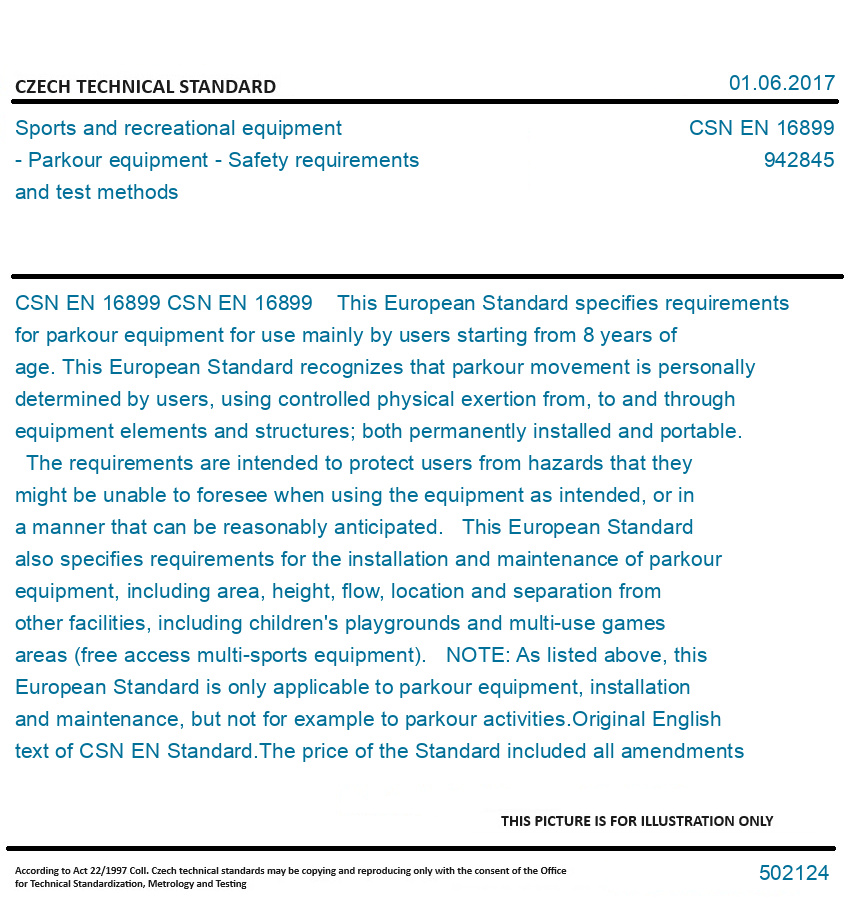 CZECH TECHNICAL STANDARD

01.06.2017

Sports and recreational equipment - Parkour equipment - Safety requirements and test methods

CSN EN 16899
942845

CSN EN 16899 CSN EN 16899 This European Standard specifies requirements for parkour equipment for use mainly by users starting from 8 years of age. This European Standard recognizes that parkour movement is personally determined by users, using controlled physical exertion from, to and through equipment elements and structures; both permanently installed and portable. The requirements are intended to protect users from hazards that they might be unable to foresee when using the equipment as intended, or in a manner that can be reasonably anticipated. This European Standard also specifies requirements for the installation and maintenance of parkour equipment, including area, height, flow, location and separation from other facilities, including children's playgrounds and multi-use games areas (free access multi-sports equipment). NOTE: As listed above, this European Standard is only applicable to parkour equipment, installation and maintenance, but not for example to parkour activities.Original English text of CSN EN Standard.The price of the Standard included all amendments

THIS PICTURE IS FOR ILLUSTRATION ONLY

According to Act 22/1997 Coll. Czech technical standards may be copying and reproducing only with the consent of the Office for Technical Standardization, Metrology and Testing

502124